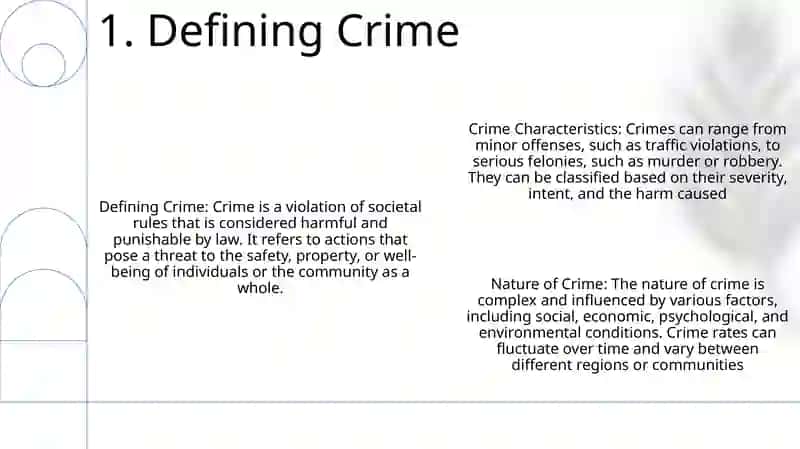 1. Defining Crime

Defining Crime: Crime is a violation of societal rules that is considered harmful and punishable by law. It refers to actions that pose a threat to the safety, property, or well-being of individuals or the community as a whole.

Crime Characteristics: Crimes can range from minor offenses, such as traffic violations, to serious felonies, such as murder or robbery. They can be classified based on their severity, intent, and the harm caused

Nature of Crime: The nature of crime is complex and influenced by various factors, including social, economic, psychological, and environmental conditions. Crime rates can fluctuate over time and vary between different regions or communities